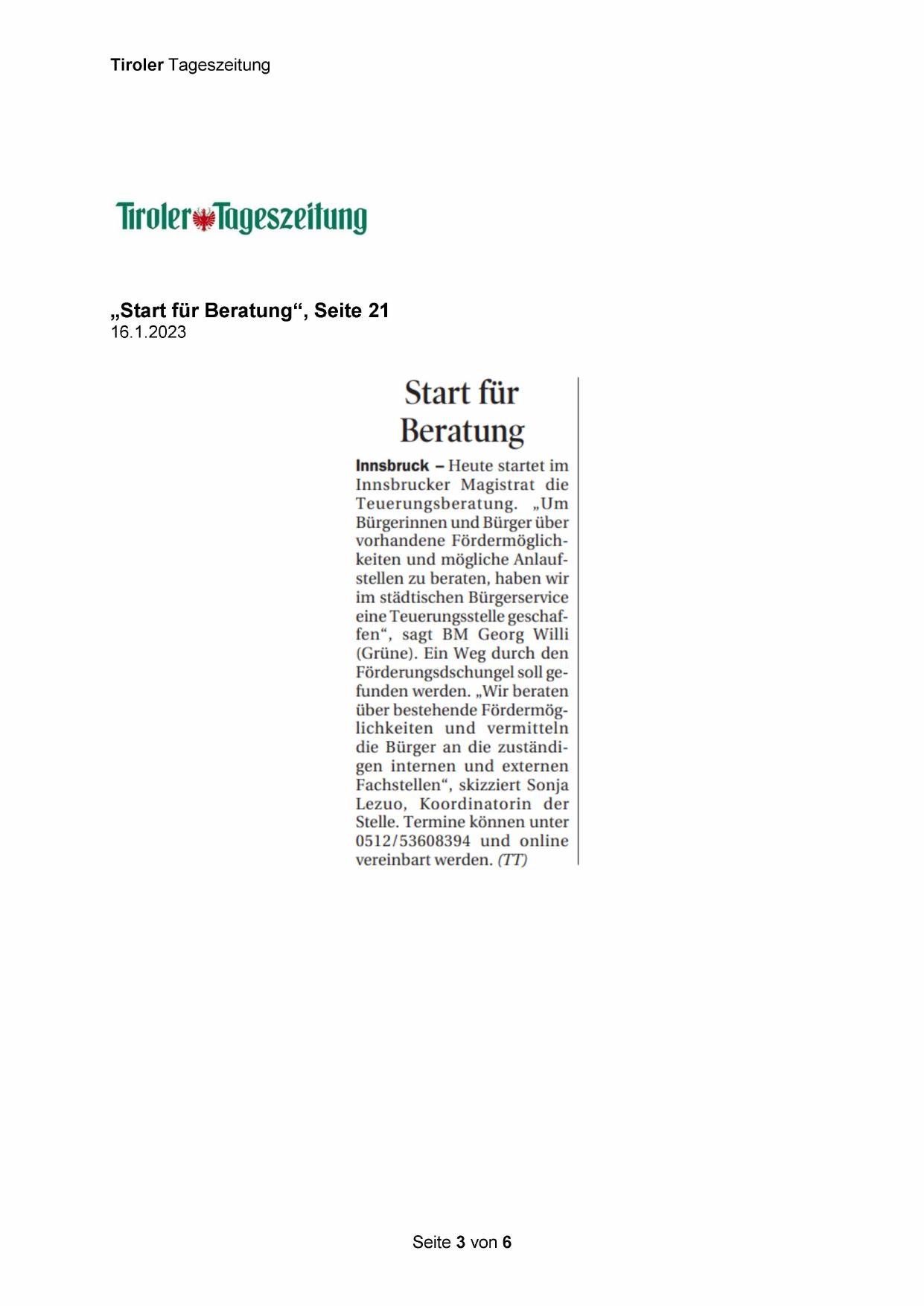 Tiroler Tageszeitung

Tiroler Tageszeitung

„Start für Beratung“, Seite 21
16.1.2023

Start für Beratung

Innsbruck – Heute startet im Innsbrucker Magistrat die Teuerungsberatung. „Um Bürgerinnen und Bürger über vorhandene Fördermöglichkeiten und mögliche Anlaufstellen zu beraten, haben wir im städtischen Bürgerservice eine Teuerungsstelle geschaffen“, sagt BM Georg Willi (Grüne). Ein Weg durch den Förderungsdschungel soll gefunden werden. „Wir beraten über bestehende Fördermöglichkeiten und vermitteln die Bürger an die zuständigen internen und externen Fachstellen“, skizziert Sonja Lezuo, Koordinatorin der Stelle. Termine können unter 0512/53608394 und online vereinbart werden. (TT)

Seite 3 von 6